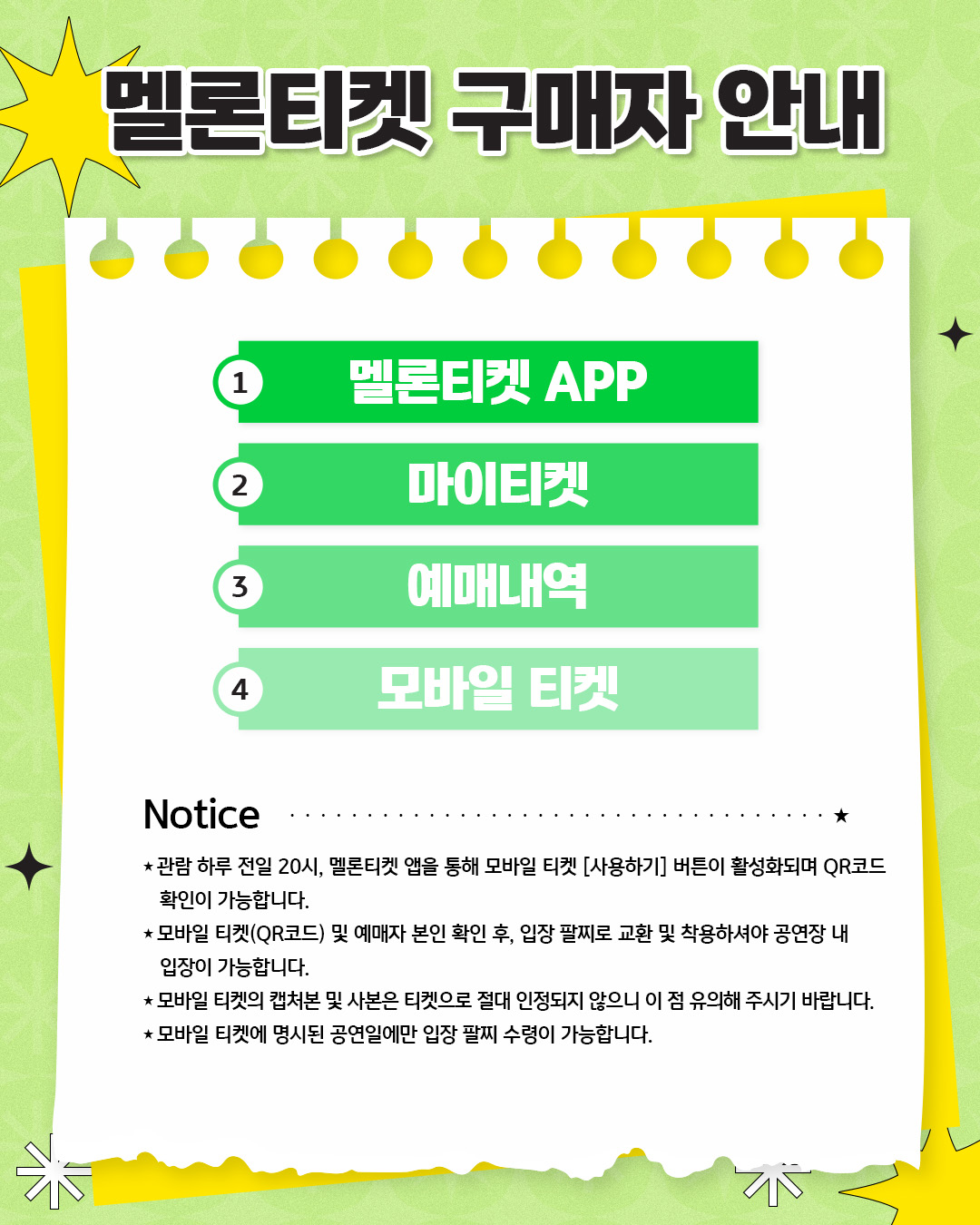 멜론티켓 구매자 안내

1 멜론티켓 APP

2 마이티켓

3 예매내역

4 모바일 티켓

Notice ★

★ 관람 하루 전일 20시, 멜론티켓 앱을 통해 모바일 티켓 [사용하기] 버튼이 활성화되며 QR코드 확인이 가능합니다.

★ 모바일 티켓(QR코드) 및 예매자 본인 확인 후, 입장 팔찌로 교환 및 착용하셔야 공연장 내 입장이 가능합니다.

★ 모바일 티켓의 캡처본 및 사본은 티켓으로 절대 인정되지 않으니 이 점 유의해 주시기 바랍니다.

★ 모바일 티켓에 명시된 공연일에만 입장 팔찌 수령이 가능합니다.